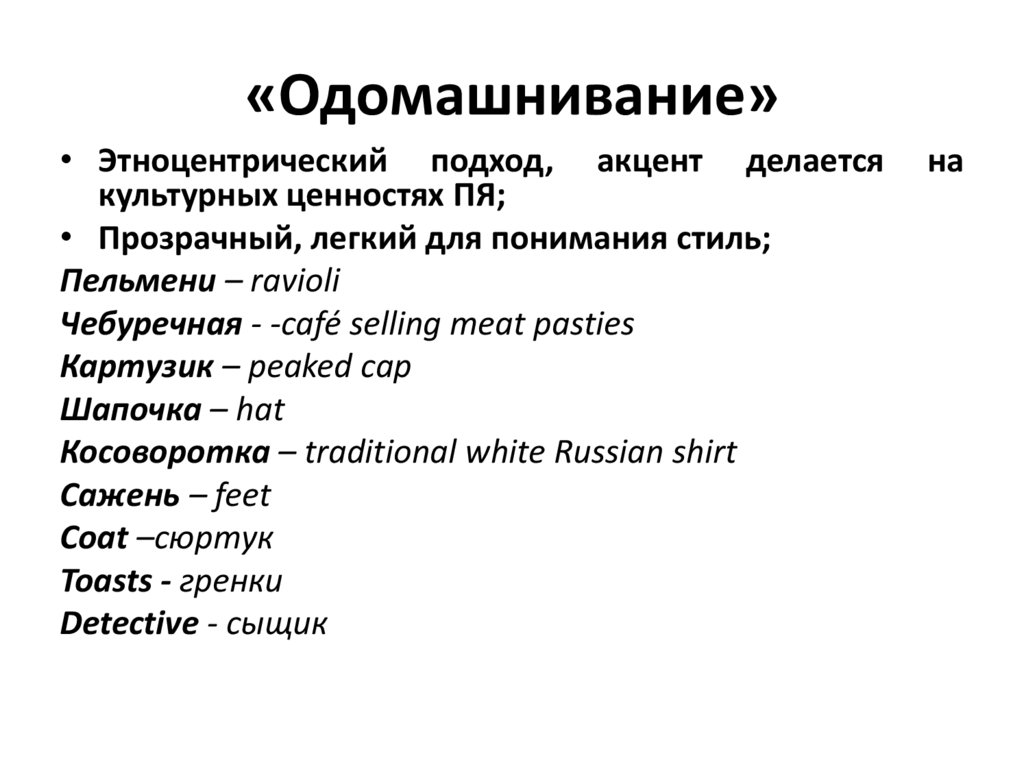 «Одомашнивание»

• Этноцентрический подход, акцент делается на культурных ценностях ПЯ;
• Прозрачный, легкий для понимания стиль;

Пельмени – ravioli
Чебуречная - -café selling meat pasties
Картузик – peaked cap
Шапочка – hat
Косоворотка – traditional white Russian shirt
Сажень – feet
Coat –сюртук
Toasts - гренки
Detective - сыщик